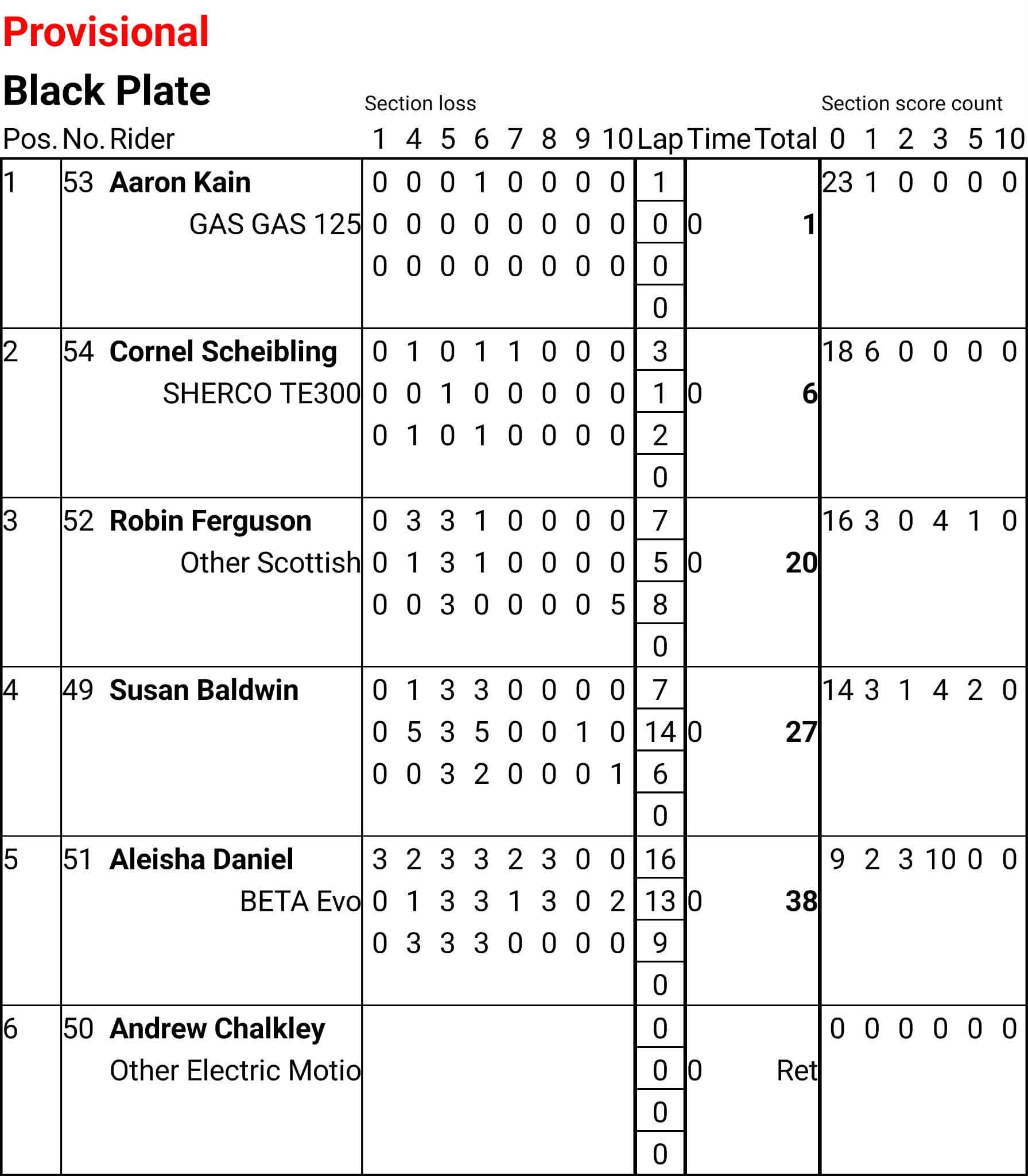 Provisional

Black Plate

Section loss

Section score count

| Pos. | No. | Rider | 1 | 4 | 5 | 6 | 7 | 8 | 9 | 10 | Lap | Time | Total | 0 | 1 | 2 | 3 | 5 | 10 |
|---|---|---|---|---|---|---|---|---|---|---|---|---|---|---|---|---|---|---|---|
| 1 | 53 | Aaron Kain | 0 | 0 | 0 | 1 | 0 | 0 | 0 | 0 | 1 | | | 23 | 1 | 0 | 0 | 0 | 0 |
| | | GAS GAS 125 | 0 | 0 | 0 | 0 | 0 | 0 | 0 | 0 | 0 | 0 | 1 | | | | | | |
| | | | 0 | 0 | 0 | 0 | 0 | 0 | 0 | 0 | 0 | | | | | | | | |
| | | | | | | | | | | | 0 | | | | | | | | |
| 2 | 54 | Cornel Scheibling | 0 | 1 | 0 | 1 | 1 | 0 | 0 | 0 | 3 | | | 18 | 6 | 0 | 0 | 0 | 0 |
| | | SHERCO TE300 | 0 | 0 | 1 | 0 | 0 | 0 | 0 | 0 | 1 | 0 | 6 | | | | | | |
| | | | 0 | 1 | 0 | 1 | 0 | 0 | 0 | 0 | 2 | | | | | | | | |
| | | | | | | | | | | | 0 | | | | | | | | |
| 3 | 52 | Robin Ferguson | 0 | 3 | 3 | 1 | 0 | 0 | 0 | 0 | 7 | | | 16 | 3 | 0 | 4 | 1 | 0 |
| | | Other Scottish | 0 | 1 | 3 | 1 | 0 | 0 | 0 | 0 | 5 | 0 | 20 | | | | | | |
| | | | 0 | 0 | 3 | 0 | 0 | 0 | 0 | 5 | 8 | | | | | | | | |
| | | | | | | | | | | | 0 | | | | | | | | |
| 4 | 49 | Susan Baldwin | 0 | 1 | 3 | 3 | 0 | 0 | 0 | 0 | 7 | | | 14 | 3 | 1 | 4 | 2 | 0 |
| | | | 0 | 5 | 3 | 5 | 0 | 0 | 1 | 0 | 14 | 0 | 27 | | | | | | |
| | | | 0 | 0 | 3 | 2 | 0 | 0 | 0 | 1 | 6 | | | | | | | | |
| | | | | | | | | | | | 0 | | | | | | | | |
| 5 | 51 | Aleisha Daniel | 3 | 2 | 3 | 3 | 2 | 3 | 0 | 0 | 16 | | | 9 | 2 | 3 | 10 | 0 | 0 |
| | | BETA Evo | 0 | 1 | 3 | 3 | 1 | 3 | 0 | 2 | 13 | 0 | 38 | | | | | | |
| | | | 0 | 3 | 3 | 3 | 0 | 0 | 0 | 0 | 9 | | | | | | | | |
| | | | | | | | | | | | 0 | | | | | | | | |
| 6 | 50 | Andrew Chalkley | | | | | | | | | 0 | | | 0 | 0 | 0 | 0 | 0 | 0 |
| | | Other Electric Motio | | | | | | | | | 0 | 0 | Ret | | | | | | |
| | | | | | | | | | | | 0 | | | | | | | | |
| | | | | | | | | | | | 0 | | | | | | | | |